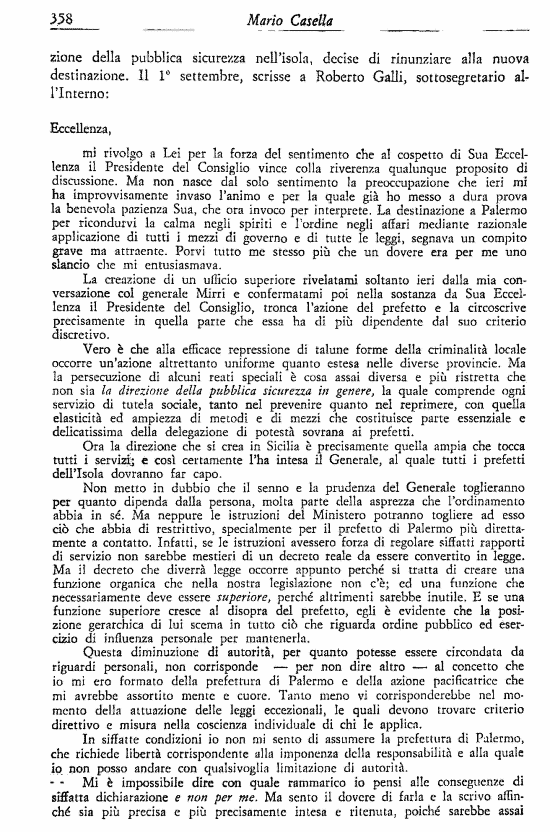 358 Mario Casella

zione della pubblica sicurezza nell'isola, decise di rinunziare alla nuova destinazione. Il 1° settembre, scrisse a Roberto Galli, sottosegretario all'Interno:

Eccellenza,

mi rivolgo a Lei per la forza del sentimento che al cospetto di Sua Eccellenza il Presidente del Consiglio vince colla riverenza qualunque proposito di discussione. Ma non nasce dal solo sentimento la preoccupazione che ieri mi ha improvvisamente invaso l'animo e per la quale già ho messo a dura prova la benevola pazienza Sua, che ora invoco per interprete. La destinazione a Palermo per ricondurvi la calma negli spiriti e l'ordine negli affari mediante razionale applicazione di tutti i mezzi di governo e di tutte le leggi, segnava un compito grave ma attraente. Porvi tutto me stesso più che un dovere era per me uno slancio che mi entusiasmava.

La creazione di un ufficio superiore rivelatami soltanto ieri dalla mia conversazione col generale Mirri e confermatami poi nella sostanza da Sua Eccellenza il Presidente del Consiglio, tronca l'azione del prefetto e la circoscrive precisamente in quella parte che essa ha di più dipendente dal suo criterio discretivo.

Vero è che alla efficace repressione di talune forme della criminalità locale occorre un'azione altrettanto uniforme quanto estesa nelle diverse provincie. Ma la persecuzione di alcuni reati speciali è cosa assai diversa e più ristretta che non sia la direzione della pubblica sicurezza in genere, la quale comprende ogni servizio di tutela sociale, tanto nel prevenire quanto nel reprimere, con quella elasticità ed ampiezza di metodi e di mezzi che costituisce parte essenziale e delicatissima della delegazione di potestà sovrana ai prefetti.

Ora la direzione che si crea in Sicilia è precisamente quella ampia che tocca tutti i servizi; e così certamente l'ha intesa il Generale, al quale tutti i prefetti dell'Isola dovranno far capo.

Non metto in dubbio che il senno e la prudenza del Generale toglieranno per quanto dipenda dalla persona, molta parte della asprezza che l'ordinamento abbia in sé. Ma neppure le istruzioni del Ministero potranno togliere ad esso ciò che abbia di restrittivo, specialmente per il prefetto di Palermo più direttamente a contatto. Infatti, se le istruzioni avessero forza di regolare siffatti rapporti di servizio non sarebbe mestieri di un decreto reale da essere convertito in legge. Ma il decreto che diverrà legge occorre appunto perché si tratta di creare una funzione organica che nella nostra legislazione non c'è; ed una funzione che necessariamente deve essere superiore, perché altrimenti sarebbe inutile. E se una funzione superiore cresce al disopra del prefetto, egli è evidente che la posizione gerarchica di lui scema in tutto ciò che riguarda ordine pubblico ed esercizio di influenza personale per mantenerla.

Questa diminuzione di autorità, per quanto potesse essere circondata da riguardi personali, non corrisponde — per non dire altro — al concetto che io mi ero formato della prefettura di Palermo e della azione pacificatrice che mi avrebbe assortito mente e cuore. Tanto meno vi corrisponderebbe nel momento della attuazione delle leggi eccezionali, le quali devono trovare criterio direttivo e misura nella coscienza individuale di chi le applica.

In siffatte condizioni io non mi sento di assumere la prefettura di Palermo, che richiede libertà corrispondente alla imponenza della responsabilità e alla quale io non posso andare con qualsivoglia limitazione di autorità.

Mi è impossibile dire con quale rammarico io pensi alle conseguenze di siffatta dichiarazione e non per me. Ma sento il dovere di farla e la scrivo affinché sia più precisa e più precisamente intesa e ritenuta, poiché sarebbe assai